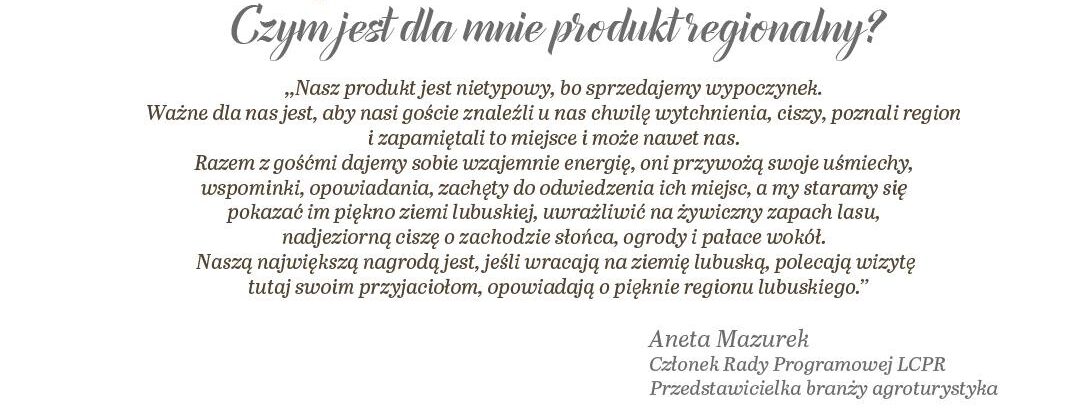 Czym jest dla mnie produkt regionalny?

„Nasz produkt jest nietypowy, bo sprzedajemy wypoczynek. Ważne dla nas jest, aby nasi goście znaleźli u nas chwilę wytchnienia, ciszy, poznali region i zapamiętali to miejsce i może nawet nas. Razem z gośćmi dajemy sobie wzajemnie energię, oni przywożą swoje uśmiechy, wspominki, opowiadania, zachęty do odwiedzenia ich miejsc, a my staramy się pokazać im piękno ziemi lubuskiej, uwrażliwić na żywiczny zapach lasu, nadjeziorną ciszę o zachodzie słońca, ogrody i pałace wokół. Naszą największą nagrodą jest, jeśli wracają na ziemię lubuską, polecają wizytę tutaj swoim przyjaciołom, opowiadają o pięknie regionu lubuskiego."

Aneta Mazurek
Członek Rady Programowej LCPR
Przedstawicielka branży agroturystyka